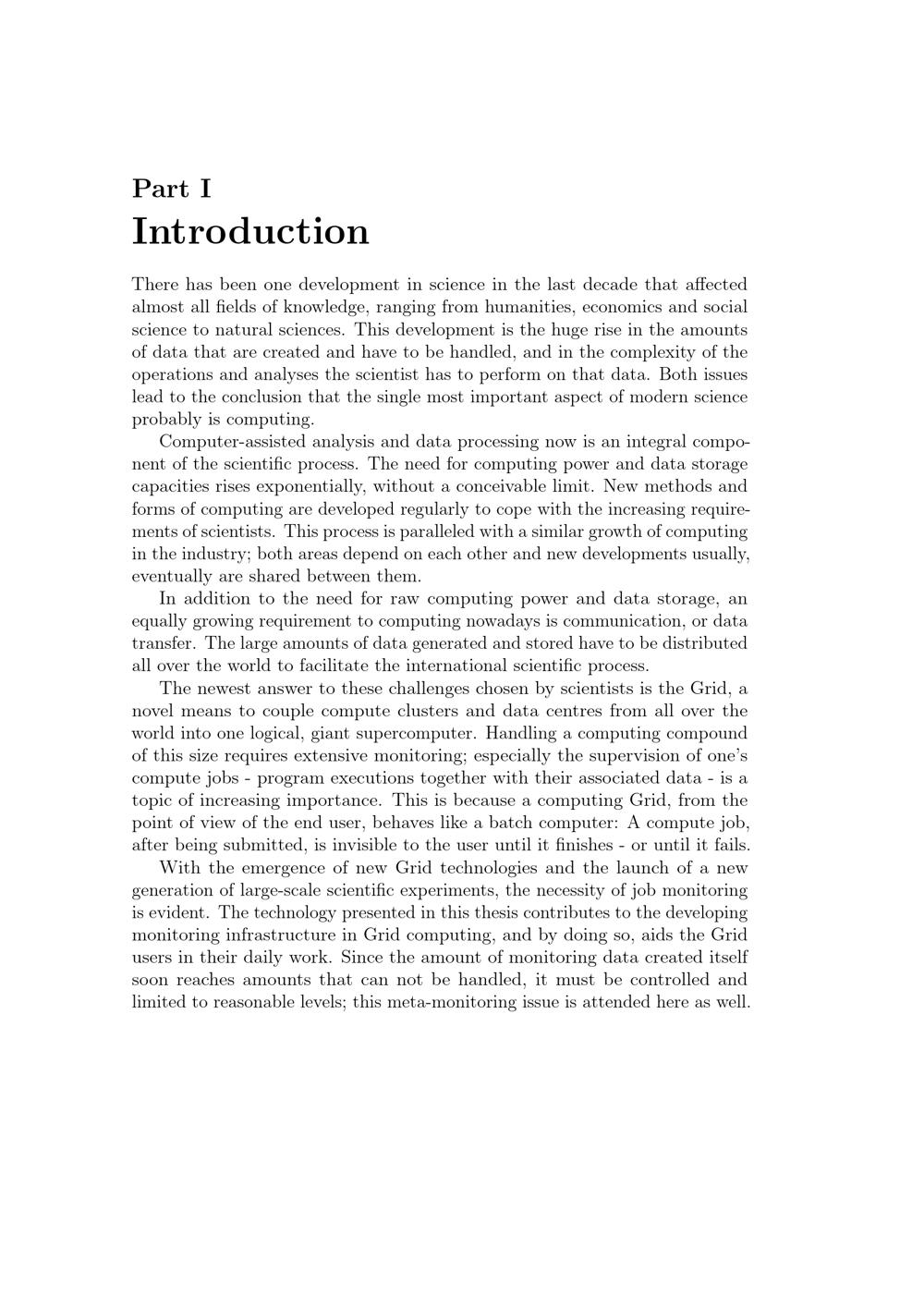 Part I
Introduction

There has been one development in science in the last decade that affected almost all fields of knowledge, ranging from humanities, economics and social science to natural sciences. This development is the huge rise in the amounts of data that are created and have to be handled, and in the complexity of the operations and analyses the scientist has to perform on that data. Both issues lead to the conclusion that the single most important aspect of modern science probably is computing.

Computer-assisted analysis and data processing now is an integral component of the scientific process. The need for computing power and data storage capacities rises exponentially, without a conceivable limit. New methods and forms of computing are developed regularly to cope with the increasing requirements of scientists. This process is paralleled with a similar growth of computing in the industry; both areas depend on each other and new developments usually, eventually are shared between them.

In addition to the need for raw computing power and data storage, an equally growing requirement to computing nowadays is communication, or data transfer. The large amounts of data generated and stored have to be distributed all over the world to facilitate the international scientific process.

The newest answer to these challenges chosen by scientists is the Grid, a novel means to couple compute clusters and data centres from all over the world into one logical, giant supercomputer. Handling a computing compound of this size requires extensive monitoring; especially the supervision of one's compute jobs - program executions together with their associated data - is a topic of increasing importance. This is because a computing Grid, from the point of view of the end user, behaves like a batch computer: A compute job, after being submitted, is invisible to the user until it finishes - or until it fails.

With the emergence of new Grid technologies and the launch of a new generation of large-scale scientific experiments, the necessity of job monitoring is evident. The technology presented in this thesis contributes to the developing monitoring infrastructure in Grid computing, and by doing so, aids the Grid users in their daily work. Since the amount of monitoring data created itself soon reaches amounts that can not be handled, it must be controlled and limited to reasonable levels; this meta-monitoring issue is attended here as well.